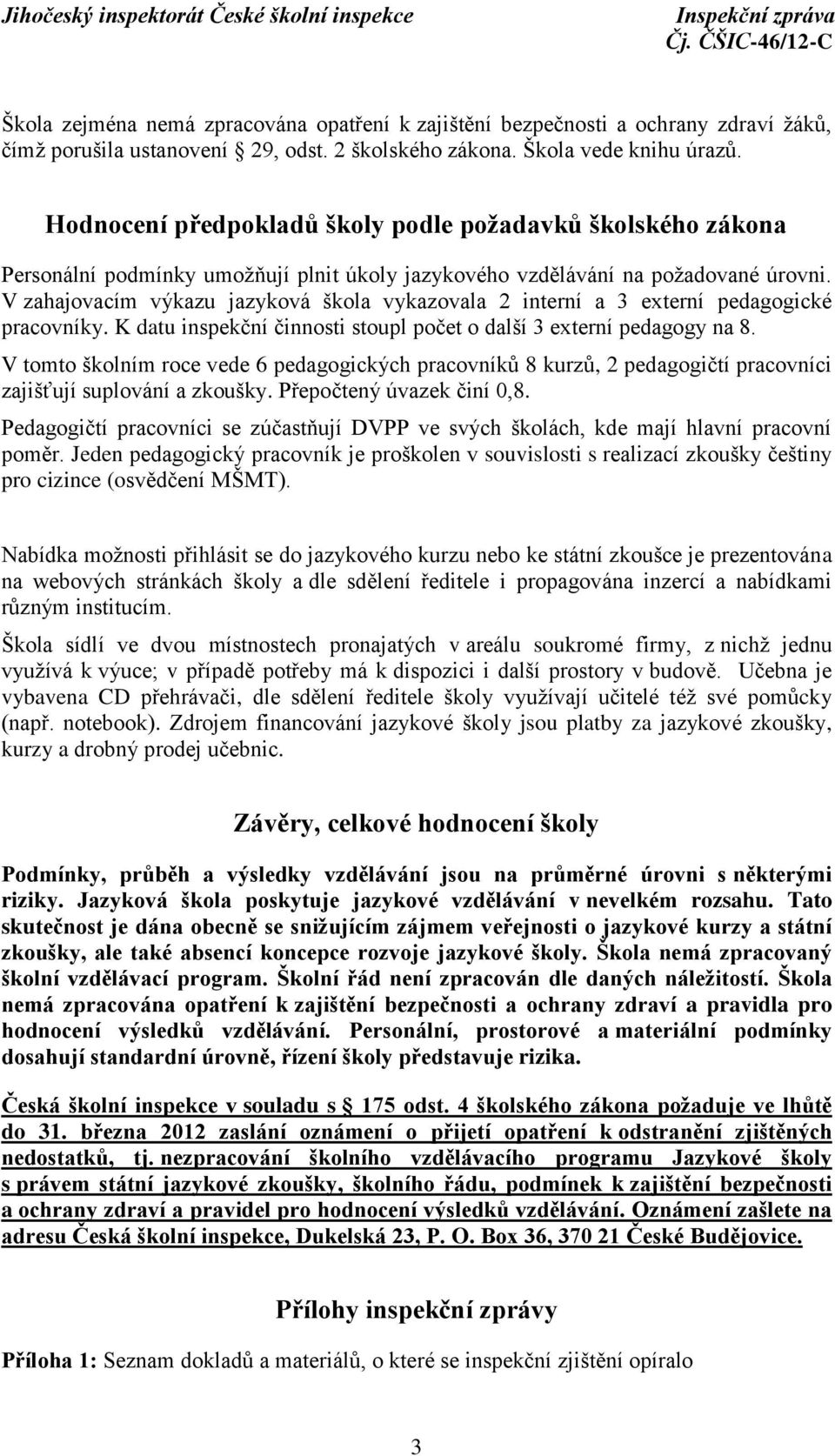 Jihočeský inspektorát České školní inspekce

Inspekční zpráva
Čj. ČŠIC-46/12-C

Škola zejména nemá zpracována opatření k zajištění bezpečnosti a ochrany zdraví žáků, čímž porušila ustanovení § 29, odst. 2 školského zákona. Škola vede knihu úrazů.

Hodnocení předpokladů školy podle požadavků školského zákona

Personální podmínky umožňují plnit úkoly jazykového vzdělávání na požadované úrovni. V zahajovacím výkazu jazyková škola vykazovala 2 interní a 3 externí pedagogické pracovníky. K datu inspekční činnosti stoupl počet o další 3 externí pedagogy na 8.

V tomto školním roce vede 6 pedagogických pracovníků 8 kurzů, 2 pedagogičtí pracovníci zajišťují suplování a zkoušky. Přepočtený úvazek činí 0,8.

Pedagogičtí pracovníci se zúčastňují DVPP ve svých školách, kde mají hlavní pracovní poměr. Jeden pedagogický pracovník je proškolen v souvislosti s realizací zkoušky češtiny pro cizince (osvědčení MŠMT).

Nabídka možnosti přihlásit se do jazykového kurzu nebo ke státní zkoušce je prezentována na webových stránkách školy a dle sdělení ředitele i propagována inzercí a nabídkami různým institucím.

Škola sídlí ve dvou místnostech pronajatých v areálu soukromé firmy, z nichž jednu využívá k výuce; v případě potřeby má k dispozici i další prostory v budově. Učebna je vybavena CD přehrávači, dle sdělení ředitele školy využívají učitelé též své pomůcky (např. notebook). Zdrojem financování jazykové školy jsou platby za jazykové zkoušky, kurzy a drobný prodej učebnic.

Závěry, celkové hodnocení školy

Podmínky, průběh a výsledky vzdělávání jsou na průměrné úrovni s některými riziky. Jazyková škola poskytuje jazykové vzdělávání v nevelkém rozsahu. Tato skutečnost je dána obecně se snižujícím zájmem veřejnosti o jazykové kurzy a státní zkoušky, ale také absencí koncepce rozvoje jazykové školy. Škola nemá zpracovaný školní vzdělávací program. Školní řád není zpracován dle daných náležitostí. Škola nemá zpracována opatření k zajištění bezpečnosti a ochrany zdraví a pravidla pro hodnocení výsledků vzdělávání. Personální, prostorové a materiální podmínky dosahují standardní úrovně, řízení školy představuje rizika.

Česká školní inspekce v souladu s § 175 odst. 4 školského zákona požaduje ve lhůtě do 31. března 2012 zaslání oznámení o přijetí opatření k odstranění zjištěných nedostatků, tj. nezpracování školního vzdělávacího programu Jazykové školy s právem státní jazykové zkoušky, školního řádu, podmínek k zajištění bezpečnosti a ochrany zdraví a pravidel pro hodnocení výsledků vzdělávání. Oznámení zašlete na adresu Česká školní inspekce, Dukelská 23, P. O. Box 36, 370 21 České Budějovice.

Přílohy inspekční zprávy

Příloha 1: Seznam dokladů a materiálů, o které se inspekční zjištění opíralo

3